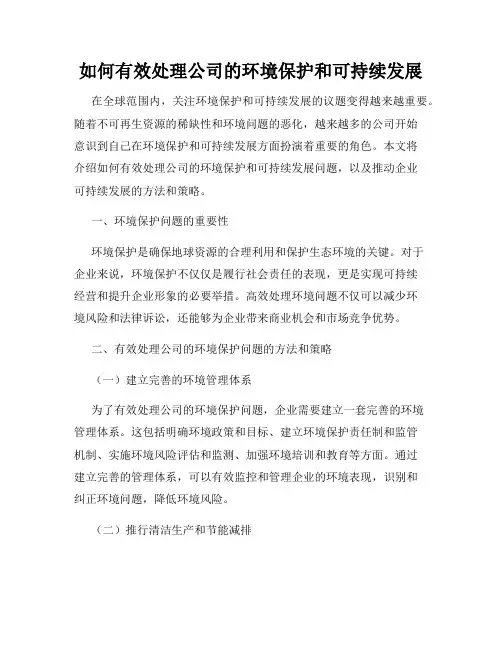 如何有效处理公司的环境保护和可持续发展

在全球范围内，关注环境保护和可持续发展的议题变得越来越重要。随着不可再生资源的稀缺性和环境问题的恶化，越来越多的公司开始意识到自己在环境保护和可持续发展方面扮演着重要的角色。本文将介绍如何有效处理公司的环境保护和可持续发展问题，以及推动企业可持续发展的方法和策略。

一、环境保护问题的重要性

环境保护是确保地球资源的合理利用和保护生态环境的关键。对于企业来说，环境保护不仅仅是履行社会责任的表现，更是实现可持续经营和提升企业形象的必要举措。高效处理环境问题不仅可以减少环境风险和法律诉讼，还能够为企业带来商业机会和市场竞争优势。

二、有效处理公司的环境保护问题的方法和策略

（一）建立完善的环境管理体系

为了有效处理公司的环境保护问题，企业需要建立一套完善的环境管理体系。这包括明确环境政策和目标、建立环境保护责任制和监管机制、实施环境风险评估和监测、加强环境培训和教育等方面。通过建立完善的管理体系，可以有效监控和管理企业的环境表现，识别和纠正环境问题，降低环境风险。

（二）推行清洁生产和节能减排